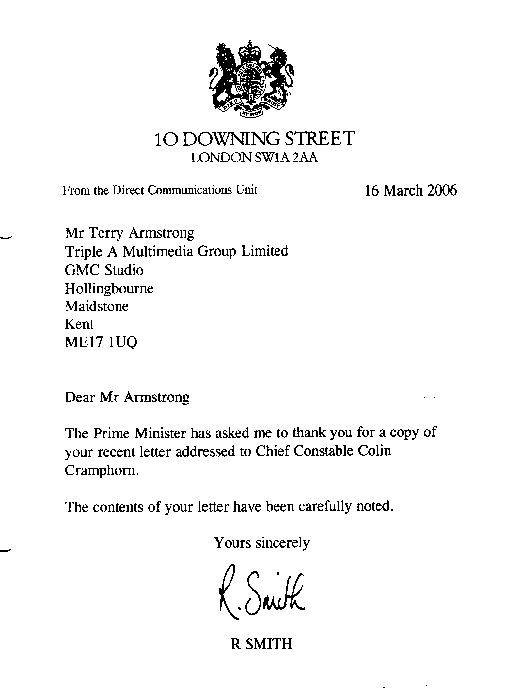 10 DOWNING STREET
LONDON SW1A 2AA

From the Direct Communications Unit

16 March 2006

Mr Terry Armstrong
Triple A Multimedia Group Limited
GMC Studio
Hollingbourne
Maidstone
Kent
ME17 1UQ

Dear Mr Armstrong

The Prime Minister has asked me to thank you for a copy of your recent letter addressed to Chief Constable Colin Cramphorn.

The contents of your letter have been carefully noted.

Yours sincerely

R. Smith

R SMITH